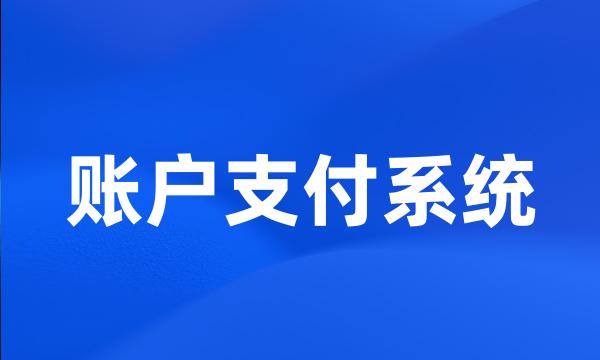 账户支付系统